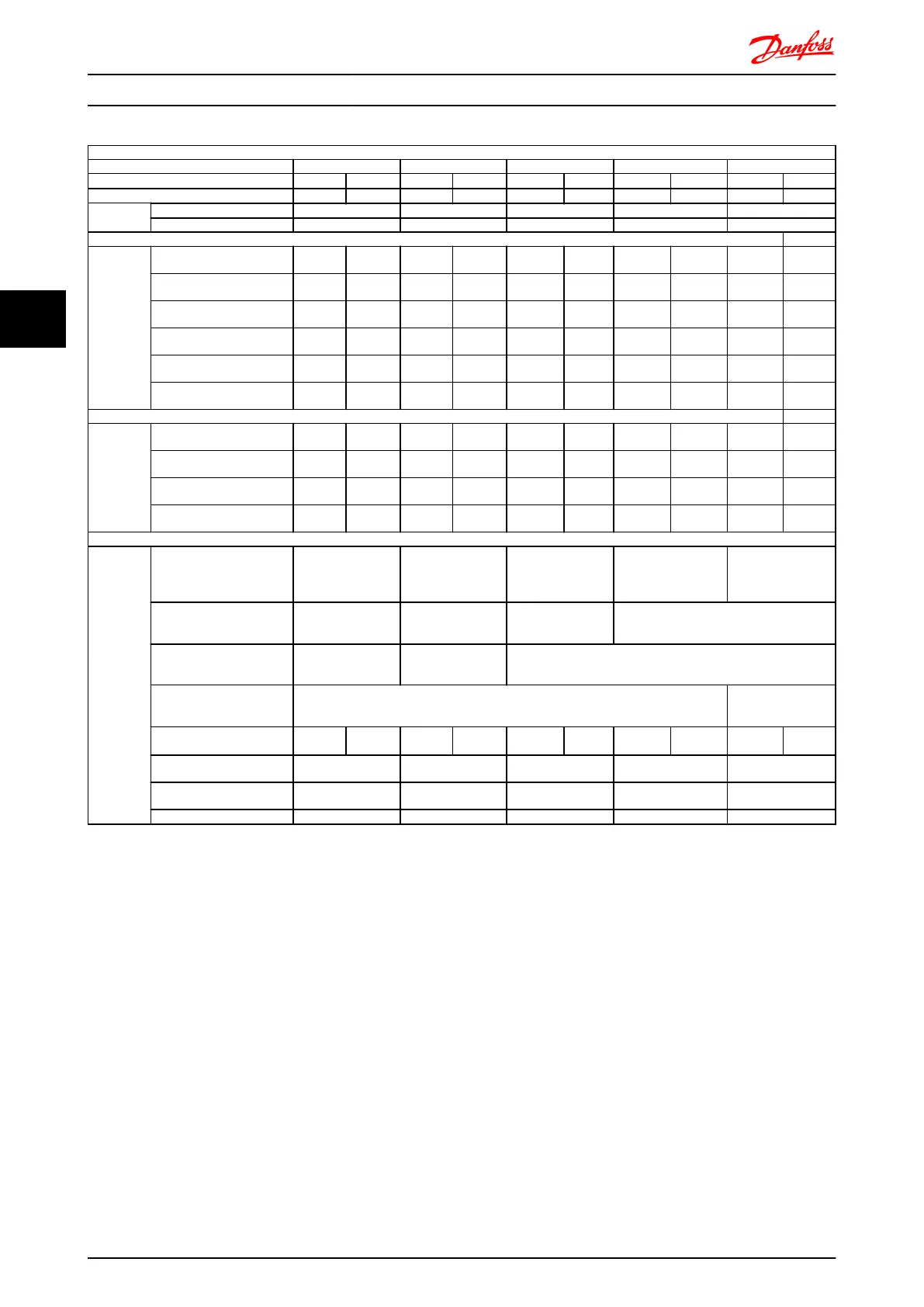 Danfoss